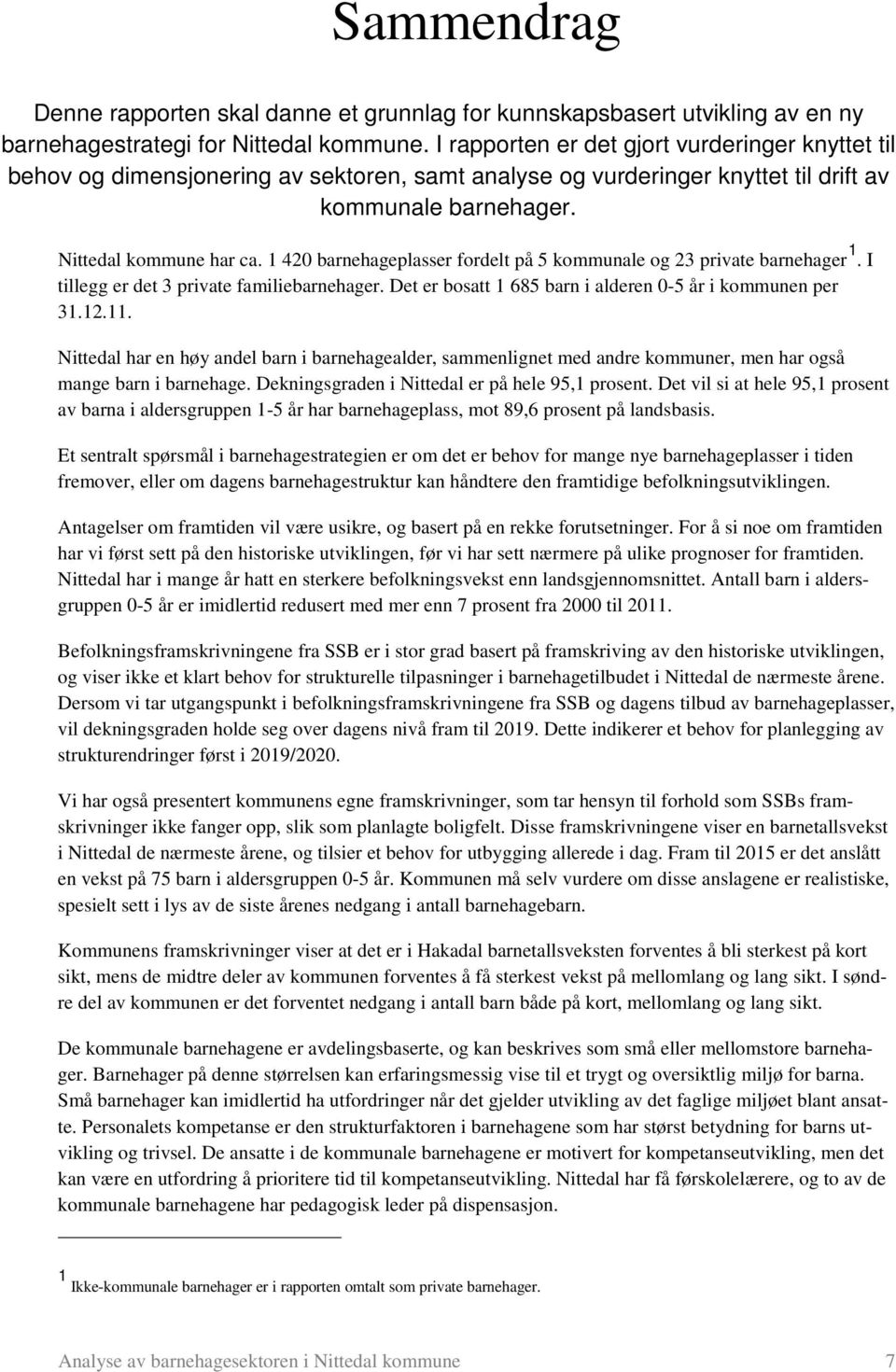 Sammendrag

Denne rapporten skal danne et grunnlag for kunnskapsbasert utvikling av en ny barnehagestrategi for Nittedal kommune. I rapporten er det gjort vurderinger knyttet til behov og dimensjonering av sektoren, samt analyse og vurderinger knyttet til drift av kommunale barnehager.

Nittedal kommune har ca. 1 420 barnehageplasser fordelt på 5 kommunale og 23 private barnehager $^1$. I tillegg er det 3 private familiebarnehager. Det er bosatt 1 685 barn i alderen 0-5 år i kommunen per 31.12.11.

Nittedal har en høy andel barn i barnehagealder, sammenlignet med andre kommuner, men har også mange barn i barnehage. Dekningsgraden i Nittedal er på hele 95,1 prosent. Det vil si at hele 95,1 prosent av barna i aldersgruppen 1-5 år har barnehageplass, mot 89,6 prosent på landsbasis.

Et sentralt spørsmål i barnehagestrategien er om det er behov for mange nye barnehageplasser i tiden fremover, eller om dagens barnehagestruktur kan håndtere den framtidige befolkningsutviklingen.

Antagelser om framtiden vil være usikre, og basert på en rekke forutsetninger. For å si noe om framtiden har vi først sett på den historiske utviklingen, før vi har sett nærmere på ulike prognoser for framtiden. Nittedal har i mange år hatt en sterkere befolkningsvekst enn landsgjennomsnittet. Antall barn i aldersgruppen 0-5 år er imidlertid redusert med mer enn 7 prosent fra 2000 til 2011.

Befolkningsframskrivningene fra SSB er i stor grad basert på framskriving av den historiske utviklingen, og viser ikke et klart behov for strukturelle tilpasninger i barnehagetilbudet i Nittedal de nærmeste årene. Dersom vi tar utgangspunkt i befolkningsframskrivningene fra SSB og dagens tilbud av barnehageplasser, vil dekningsgraden holde seg over dagens nivå fram til 2019. Dette indikerer et behov for planlegging av strukturendringer først i 2019/2020.

Vi har også presentert kommunens egne framskrivninger, som tar hensyn til forhold som SSBs framskrivninger ikke fanger opp, slik som planlagte boligfelt. Disse framskrivningene viser en barnetallsvekst i Nittedal de nærmeste årene, og tilsier et behov for utbygging allerede i dag. Fram til 2015 er det anslått en vekst på 75 barn i aldersgruppen 0-5 år. Kommunen må selv vurdere om disse anslagene er realistiske, spesielt sett i lys av de siste årenes nedgang i antall barnehagebarn.

Kommunens framskrivninger viser at det er i Hakadal barnetallsveksten forventes å bli sterkest på kort sikt, mens de midtre deler av kommunen forventes å få sterkest vekst på mellomlang og lang sikt. I søndre del av kommunen er det forventet nedgang i antall barn både på kort, mellomlang og lang sikt.

De kommunale barnehagene er avdelingsbaserte, og kan beskrives som små eller mellomstore barnehager. Barnehager på denne størrelsen kan erfaringsmessig vise til et trygt og oversiktlig miljø for barna. Små barnehager kan imidlertid ha utfordringer når det gjelder utvikling av det faglige miljøet blant ansatte. Personalets kompetanse er den strukturfaktoren i barnehagene som har størst betydning for barns utvikling og trivsel. De ansatte i de kommunale barnehagene er motivert for kompetanseutvikling, men det kan være en utfordring å prioritere tid til kompetanseutvikling. Nittedal har få førskolelærere, og to av de kommunale barnehagene har pedagogisk leder på dispensasjon.

$^1$ Ikke-kommunale barnehager er i rapporten omtalt som private barnehager.

Analyse av barnehagesektoren i Nittedal kommune 7